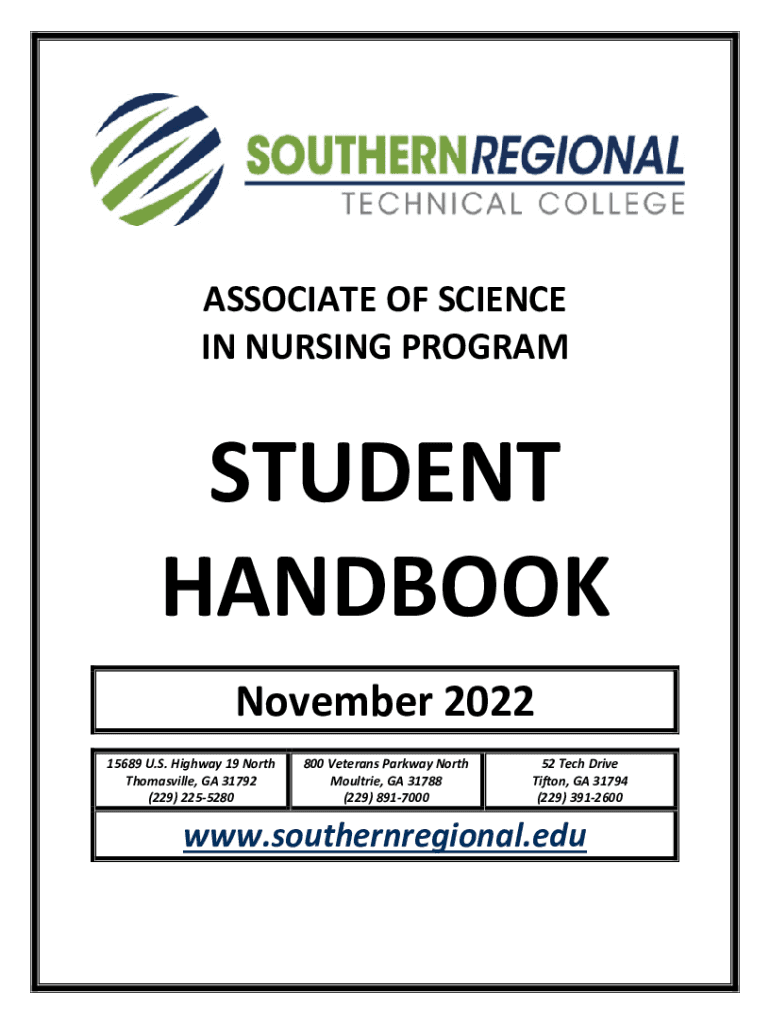 SOUTHERNREGIONAL
TECHNICAL COLLEGE

ASSOCIATE OF SCIENCE
IN NURSING PROGRAM

STUDENT
HANDBOOK

November 2022

15689 U.S. Highway 19 North
Thomasville, GA 31792
(229) 225-5280

800 Veterans Parkway North
Moultrie, GA 31788
(229) 891-7000

52 Tech Drive
Tifton, GA 31794
(229) 391-2600

www.southernregional.edu